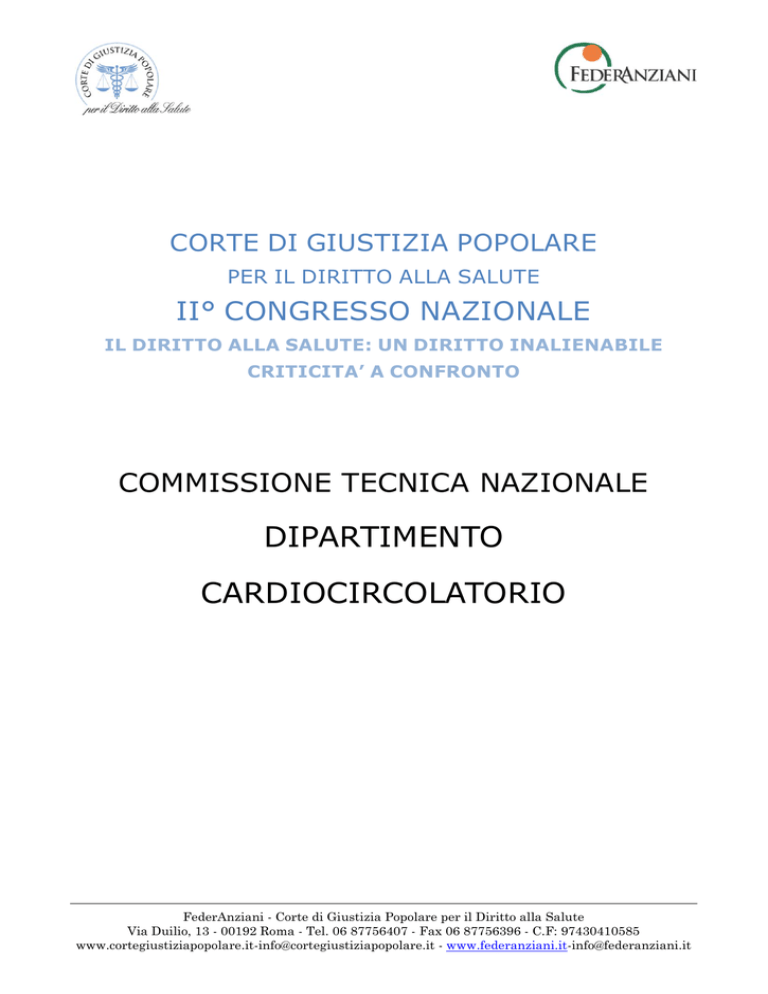 CORTE DI GIUSTIZIA POPOLARE
per il Diritto alla Salute

FEDERANZIANI

CORTE DI GIUSTIZIA POPOLARE

PER IL DIRITTO ALLA SALUTE

II° CONGRESSO NAZIONALE

IL DIRITTO ALLA SALUTE: UN DIRITTO INALIENABILE

CRITICITA' A CONFRONTO

COMMISSIONE TECNICA NAZIONALE

DIPARTIMENTO

CARDIOCIRCOLATORIO

FederAnziani - Corte di Giustizia Popolare per il Diritto alla Salute
Via Duilio, 13 - 00192 Roma - Tel. 06 87756407 - Fax 06 87756396 - C.F: 97430410585
www.cortegiustiziapopolare.it-info@cortegiustiziapopolare.it - www.federanziani.it-info@federanziani.it